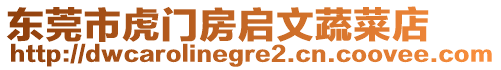 东莞市虎门房启文蔬菜店
http://dwcarolinegre2.cn.coovee.com